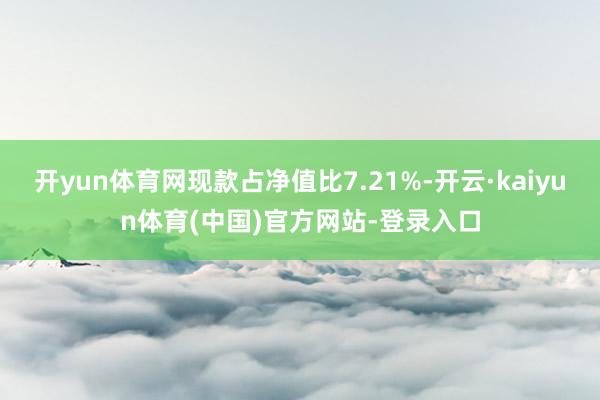 开yun体育网现款占净值比7.21%-开云·kaiyun体育(中国)官方网站-登录入口